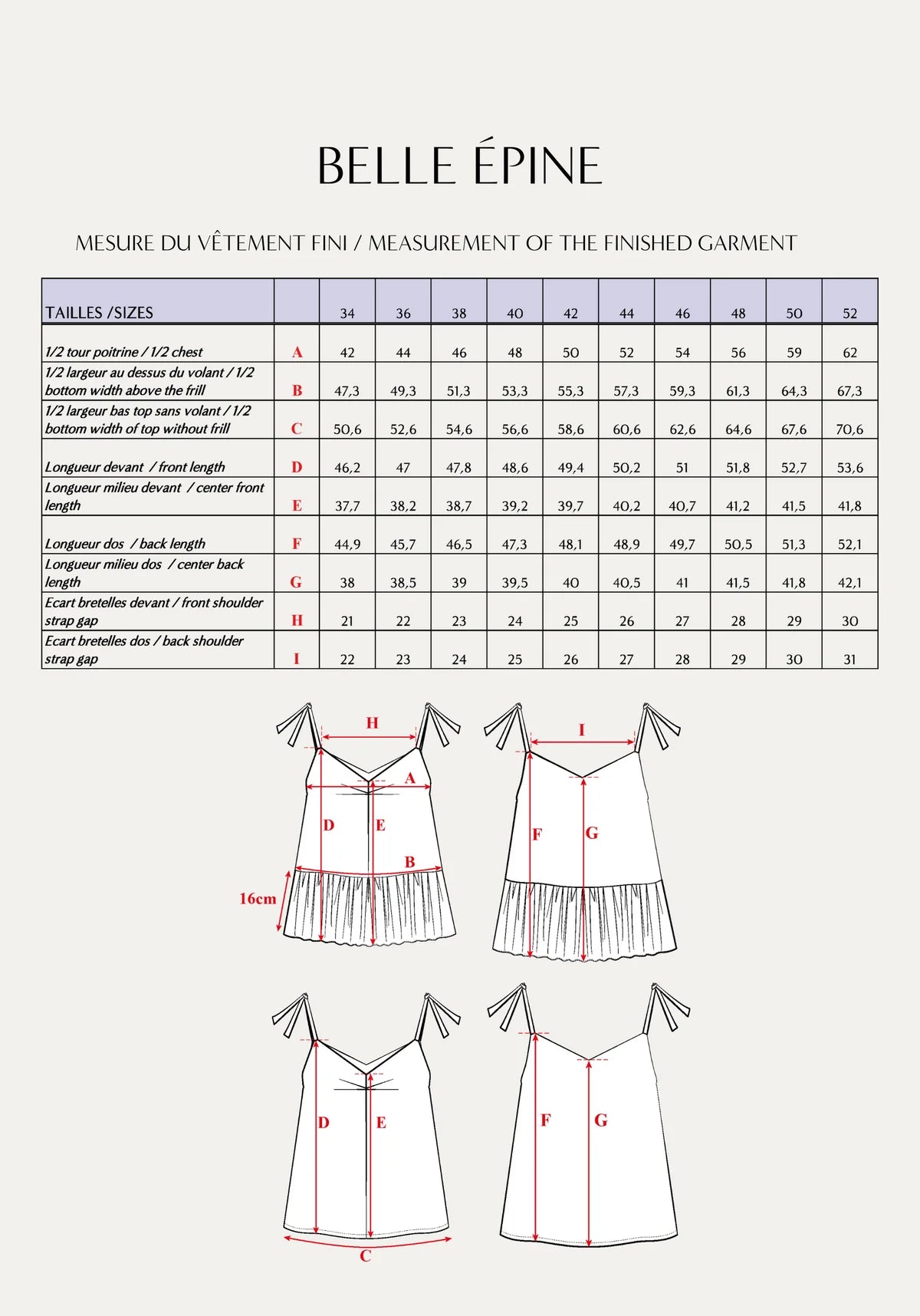 BELLE ÉPINE

MESURE DU VÊTEMENT FINI / MEASUREMENT OF THE FINISHED GARMENT

| TAILLES /SIZES | | 34 | 36 | 38 | 40 | 42 | 44 | 46 | 48 | 50 | 52 |
|---|---|---|---|---|---|---|---|---|---|---|---|
| 1/2 tour poitrine / 1/2 chest | A | 42 | 44 | 46 | 48 | 50 | 52 | 54 | 56 | 59 | 62 |
| 1/2 largeur au dessus du volant / 1/2 bottom width above the frill | B | 47,3 | 49,3 | 51,3 | 53,3 | 55,3 | 57,3 | 59,3 | 61,3 | 64,3 | 67,3 |
| 1/2 largeur bas top sans volant / 1/2 bottom width of top without frill | C | 50,6 | 52,6 | 54,6 | 56,6 | 58,6 | 60,6 | 62,6 | 64,6 | 67,6 | 70,6 |
| Longueur devant / front length | D | 46,2 | 47 | 47,8 | 48,6 | 49,4 | 50,2 | 51 | 51,8 | 52,7 | 53,6 |
| Longueur milieu devant / center front length | E | 37,7 | 38,2 | 38,7 | 39,2 | 39,7 | 40,2 | 40,7 | 41,2 | 41,5 | 41,8 |
| Longueur dos / back length | F | 44,9 | 45,7 | 46,5 | 47,3 | 48,1 | 48,9 | 49,7 | 50,5 | 51,3 | 52,1 |
| Longueur milieu dos / center back length | G | 38 | 38,5 | 39 | 39,5 | 40 | 40,5 | 41 | 41,5 | 41,8 | 42,1 |
| Ecart bretelles devant / front shoulder strap gap | H | 21 | 22 | 23 | 24 | 25 | 26 | 27 | 28 | 29 | 30 |
| Ecart bretelles dos / back shoulder strap gap | I | 22 | 23 | 24 | 25 | 26 | 27 | 28 | 29 | 30 | 31 |

H
A
D
E
B
16cm
I
F
G
D
E
C
F
G